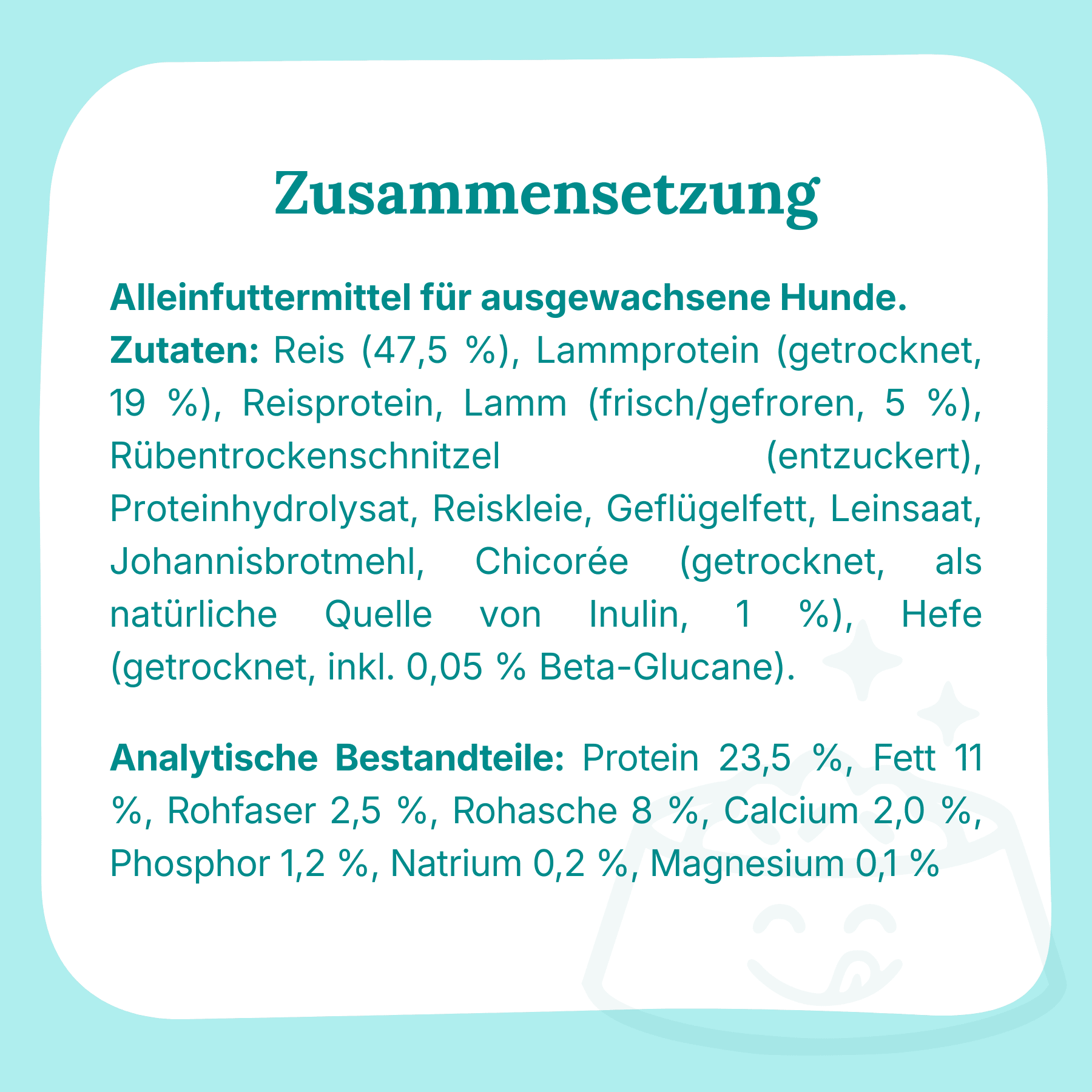 Zusammensetzung

Alleinfuttermittel für ausgewachsene Hunde.
Zutaten: Reis (47,5 %), Lammprotein (getrocknet, 19 %), Reisprotein, Lamm (frisch/gefroren, 5 %), Rübentrockenschnitzel (entzuckert), Proteinhydrolysat, Reiskleie, Geflügelfett, Leinsaat, Johannisbrotmehl, Chicorée (getrocknet, als natürliche Quelle von Inulin, 1 %), Hefe (getrocknet, inkl. 0,05 % Beta-Glucane).

Analytische Bestandteile: Protein 23,5 %, Fett 11 %, Rohfaser 2,5 %, Rohasche 8 %, Calcium 2,0 %, Phosphor 1,2 %, Natrium 0,2 %, Magnesium 0,1 %